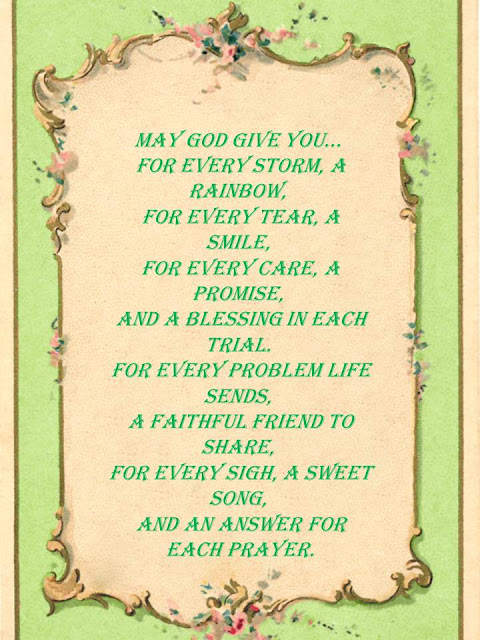 MAY GOD GIVE YOU...
FOR EVERY STORM, A RAINBOW,
FOR EVERY TEAR, A SMILE,
FOR EVERY CARE, A PROMISE,
AND A BLESSING IN EACH TRIAL.
FOR EVERY PROBLEM LIFE SENDS,
A FAITHFUL FRIEND TO SHARE,
FOR EVERY SIGH, A SWEET SONG,
AND AN ANSWER FOR EACH PRAYER.